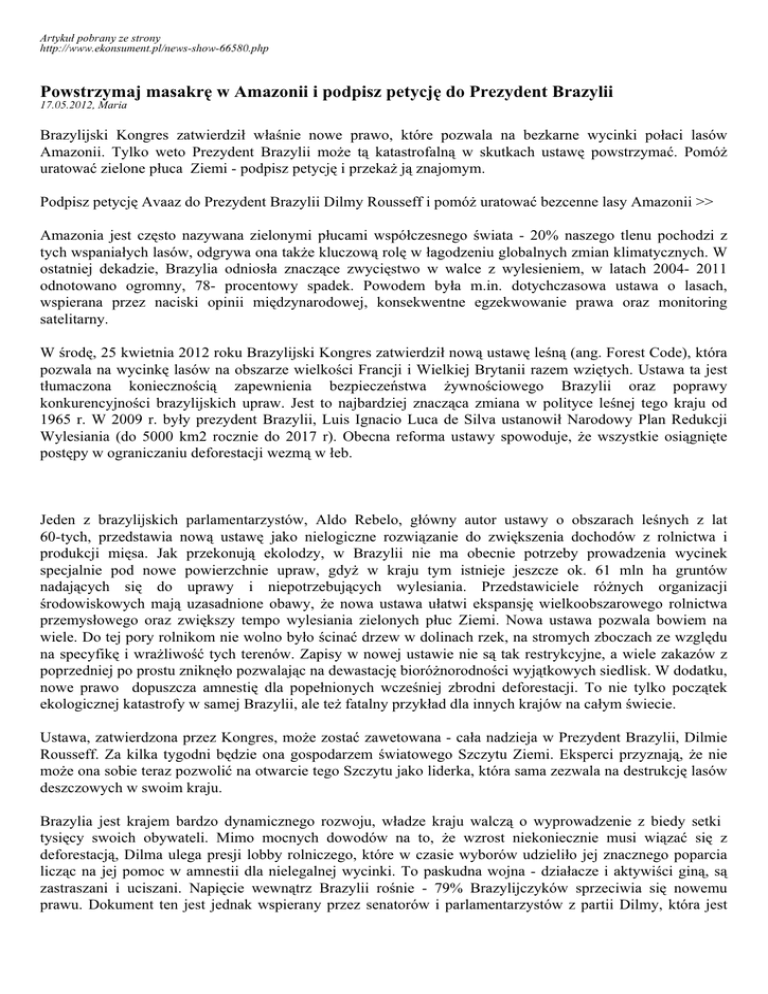 Artykuł pobrany ze strony
http://www.ekonsument.pl/news-show-66580.php

Powstrzymaj masakrę w Amazonii i podpisz petycję do Prezydent Brazylii
17.05.2012, Maria

Brazylijski Kongres zatwierdził właśnie nowe prawo, które pozwala na bezkarne wycinki połaci lasów Amazonii. Tylko weto Prezydent Brazylii może tą katastrofalną w skutkach ustawę powstrzymać. Pomóż uratować zielone płuca Ziemi - podpisz petycję i przekaż ją znajomym.

Podpisz petycję Avaaz do Prezydent Brazylii Dilmy Rousseff i pomóż uratować bezcenne lasy Amazonii >>

Amazonia jest często nazywana zielonymi płucami współczesnego świata - 20% naszego tlenu pochodzi z tych wspaniałych lasów, odgrywa ona także kluczową rolę w łagodzeniu globalnych zmian klimatycznych. W ostatniej dekadzie, Brazylia odniosła znaczące zwycięstwo w walce z wylesieniem, w latach 2004- 2011 odnotowano ogromny, 78- procentowy spadek. Powodem była m.in. dotychczasowa ustawa o lasach, wspierana przez naciski opinii międzynarodowej, konsekwentne egzekwowanie prawa oraz monitoring satelitarny.

W środę, 25 kwietnia 2012 roku Brazylijski Kongres zatwierdził nową ustawę leśną (ang. Forest Code), która pozwala na wycinkę lasów na obszarze wielkości Francji i Wielkiej Brytanii razem wziętych. Ustawa ta jest tłumaczona koniecznością zapewnienia bezpieczeństwa żywnościowego Brazylii oraz poprawy konkurencyjności brazylijskich upraw. Jest to najbardziej znacząca zmiana w polityce leśnej tego kraju od 1965 r. W 2009 r. były prezydent Brazylii, Luis Ignacio Luca de Silva ustanowił Narodowy Plan Redukcji Wylesiania (do 5000 km2 rocznie do 2017 r). Obecna reforma ustawy spowoduje, że wszystkie osiągnięte postępy w ograniczaniu deforestacji wezmą w łeb.

Jeden z brazylijskich parlamentarzystów, Aldo Rebelo, główny autor ustawy o obszarach leśnych z lat 60-tych, przedstawia nową ustawę jako nielogiczne rozwiązanie do zwiększenia dochodów z rolnictwa i produkcji mięsa. Jak przekonują ekolodzy, w Brazylii nie ma obecnie potrzeby prowadzenia wycinek specjalnie pod nowe powierzchnie upraw, gdyż w kraju tym istnieje jeszcze ok. 61 mln ha gruntów nadających się do uprawy i niepotrzebujących wylesiania. Przedstawiciele różnych organizacji środowiskowych mają uzasadnione obawy, że nowa ustawa ułatwi ekspansję wielkoobszarowego rolnictwa przemysłowego oraz zwiększy tempo wylesiania zielonych płuc Ziemi. Nowa ustawa pozwala bowiem na wiele. Do tej pory rolnikom nie wolno było ścinać drzew w dolinach rzek, na stromych zboczach ze względu na specyfikę i wrażliwość tych terenów. Zapisy w nowej ustawie nie są tak restrykcyjne, a wiele zakazów z poprzedniej po prostu zniknęło pozwalając na dewastację bioróżnorodności wyjątkowych siedlisk. W dodatku, nowe prawo dopuszcza amnestię dla popełnionych wcześniej zbrodni deforestacji. To nie tylko początek ekologicznej katastrofy w samej Brazylii, ale też fatalny przykład dla innych krajów na całym świecie.

Ustawa, zatwierdzona przez Kongres, może zostać zawetowana - cała nadzieja w Prezydent Brazylii, Dilmie Rousseff. Za kilka tygodni będzie ona gospodarzem światowego Szczytu Ziemi. Eksperci przyznają, że nie może ona sobie teraz pozwolić na otwarcie tego Szczytu jako liderka, która sama zezwala na destrukcję lasów deszczowych w swoim kraju.

Brazylia jest krajem bardzo dynamicznego rozwoju, władze kraju walczą o wyprowadzenie z biedy setki tysięcy swoich obywateli. Mimo mocnych dowodów na to, że wzrost niekoniecznie musi wiązać się z deforestacją, Dilma ulega presji lobby rolniczego, które w czasie wyborów udzieliło jej znacznego poparcia licząc na jej pomoc w amnestii dla nielegalnej wycinki. To paskudna wojna - działacze i aktywiści giną, są zastraszani i uciszani. Napięcie wewnątrz Brazylii rośnie - 79% Brazylijczyków sprzeciwia się nowemu prawu. Dokument ten jest jednak wspierany przez senatorów i parlamentarzystów z partii Dilmy, która jest